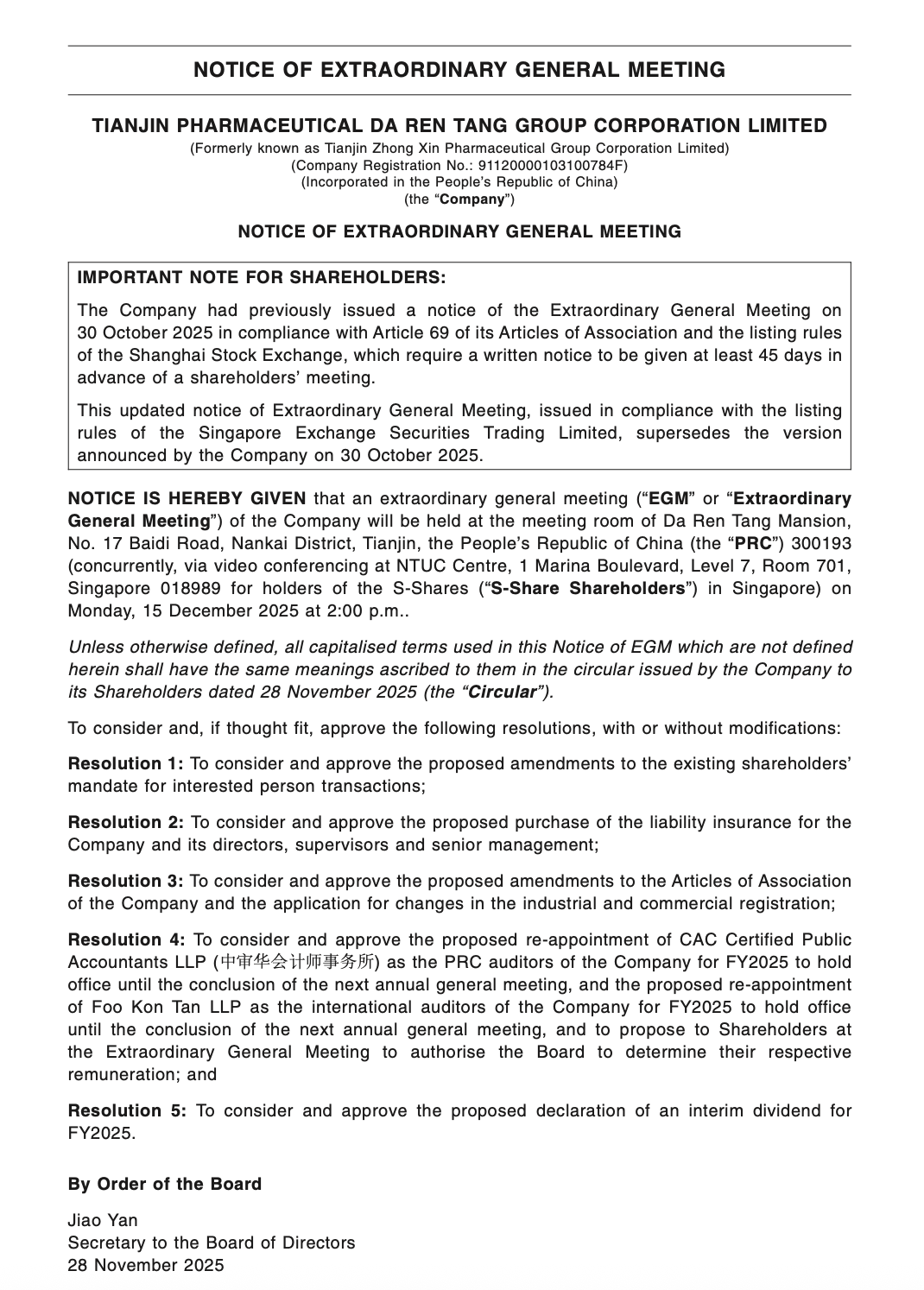 NOTICE OF EXTRAORDINARY GENERAL MEETING

TIANJIN PHARMACEUTICAL DA REN TANG GROUP CORPORATION LIMITED
(Formerly known as Tianjin Zhong Xin Pharmaceutical Group Corporation Limited)
(Company Registration No.: 91120000103100784F)
(Incorporated in the People's Republic of China)
(the "Company")

NOTICE OF EXTRAORDINARY GENERAL MEETING

IMPORTANT NOTE FOR SHAREHOLDERS:

The Company had previously issued a notice of the Extraordinary General Meeting on 30 October 2025 in compliance with Article 69 of its Articles of Association and the listing rules of the Shanghai Stock Exchange, which require a written notice to be given at least 45 days in advance of a shareholders' meeting.

This updated notice of Extraordinary General Meeting, issued in compliance with the listing rules of the Singapore Exchange Securities Trading Limited, supersedes the version announced by the Company on 30 October 2025.

NOTICE IS HEREBY GIVEN that an extraordinary general meeting ("EGM" or "Extraordinary General Meeting") of the Company will be held at the meeting room of Da Ren Tang Mansion, No. 17 Baidi Road, Nankai District, Tianjin, the People's Republic of China (the "PRC") 300193 (concurrently, via video conferencing at NTUC Centre, 1 Marina Boulevard, Level 7, Room 701, Singapore 018989 for holders of the S-Shares ("S-Share Shareholders") in Singapore) on Monday, 15 December 2025 at 2:00 p.m..

Unless otherwise defined, all capitalised terms used in this Notice of EGM which are not defined herein shall have the same meanings ascribed to them in the circular issued by the Company to its Shareholders dated 28 November 2025 (the "Circular").

To consider and, if thought fit, approve the following resolutions, with or without modifications:

Resolution 1: To consider and approve the proposed amendments to the existing shareholders' mandate for interested person transactions;

Resolution 2: To consider and approve the proposed purchase of the liability insurance for the Company and its directors, supervisors and senior management;

Resolution 3: To consider and approve the proposed amendments to the Articles of Association of the Company and the application for changes in the industrial and commercial registration;

Resolution 4: To consider and approve the proposed re-appointment of CAC Certified Public Accountants LLP (中审华会计师事务所) as the PRC auditors of the Company for FY2025 to hold office until the conclusion of the next annual general meeting, and the proposed re-appointment of Foo Kon Tan LLP as the international auditors of the Company for FY2025 to hold office until the conclusion of the next annual general meeting, and to propose to Shareholders at the Extraordinary General Meeting to authorise the Board to determine their respective remuneration; and

Resolution 5: To consider and approve the proposed declaration of an interim dividend for FY2025.

By Order of the Board

Jiao Yan
Secretary to the Board of Directors
28 November 2025